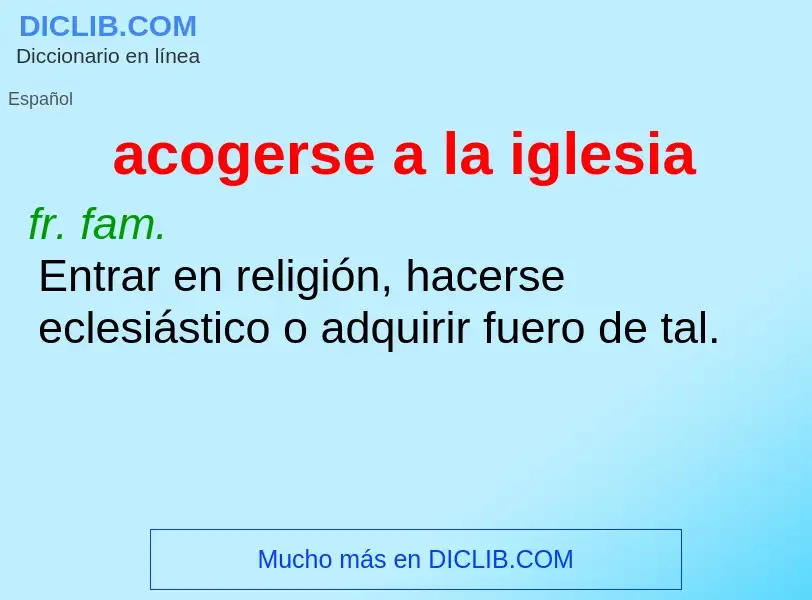 DICLIB.COM
Diccionario en línea

Español

acogerse a la iglesia

fr. fam.
Entrar en religión, hacerse eclesiástico o adquirir fuero de tal.

Mucho más en DICLIB.COM